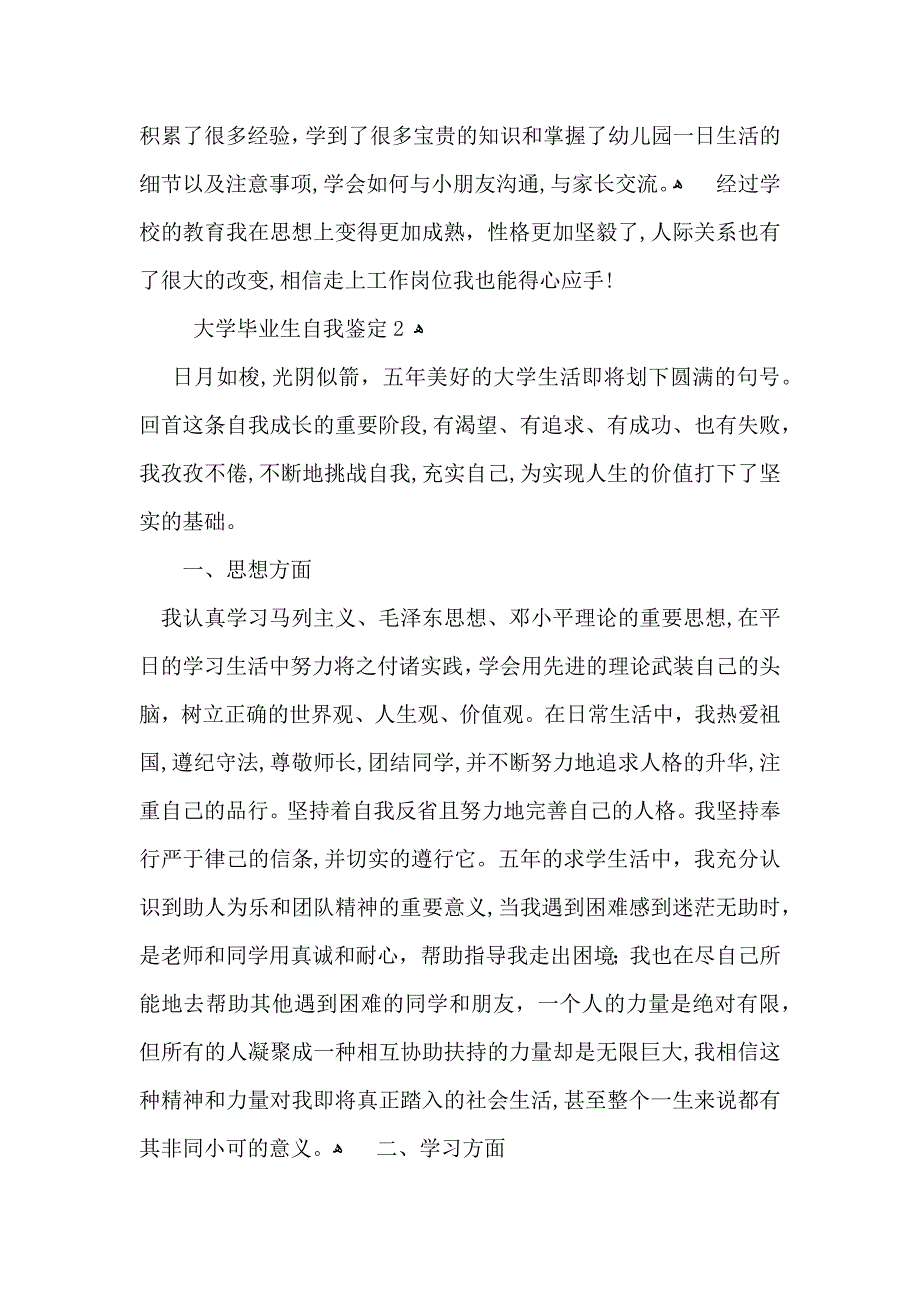 积累了很多经验，学到了很多宝贵的知识和掌握了幼儿园一日生活的细节以及注意事项，学会如何与小朋友沟通，与家长交流。 经过学校的教育我在思想上变得更加成熟，性格更加坚毅了，人际关系也有了很大的改变，相信走上工作岗位我也能得心应手！

大学毕业生自我鉴定 2

日月如梭，光阴似箭，五年美好的大学生活即将划下圆满的句号。回首这条自我成长的重要阶段，有渴望、有追求、有成功、也有失败，我孜孜不倦，不断地挑战自我，充实自己，为实现人生的价值打下了坚实的基础。

一、思想方面

我认真学习马列主义、毛泽东思想、邓小平理论的重要思想，在平日的学习生活中努力将之付诸实践，学会用先进的理论武装自己的头脑，树立正确的世界观、人生观、价值观。在日常生活中，我热爱祖国，遵纪守法，尊敬师长，团结同学，并不断努力地追求人格的升华，注重自己的品行。坚持着自我反省且努力地完善自己的人格。我坚持奉行严于律己的信条，并切实的遵行它。五年的求学生活中，我充分认识到助人为乐和团队精神的重要意义，当我遇到困难感到迷茫无助时，是老师和同学用真诚和耐心，帮助指导我走出困境；我也在尽自己所能地去帮助其他遇到困难的同学和朋友，一个人的力量是绝对有限，但所有的人凝聚成一种相互协助扶持的力量却是无限巨大，我相信这种精神和力量对我即将真正踏入的社会生活，甚至整个一生来说都有其非同小可的意义。 二、学习方面